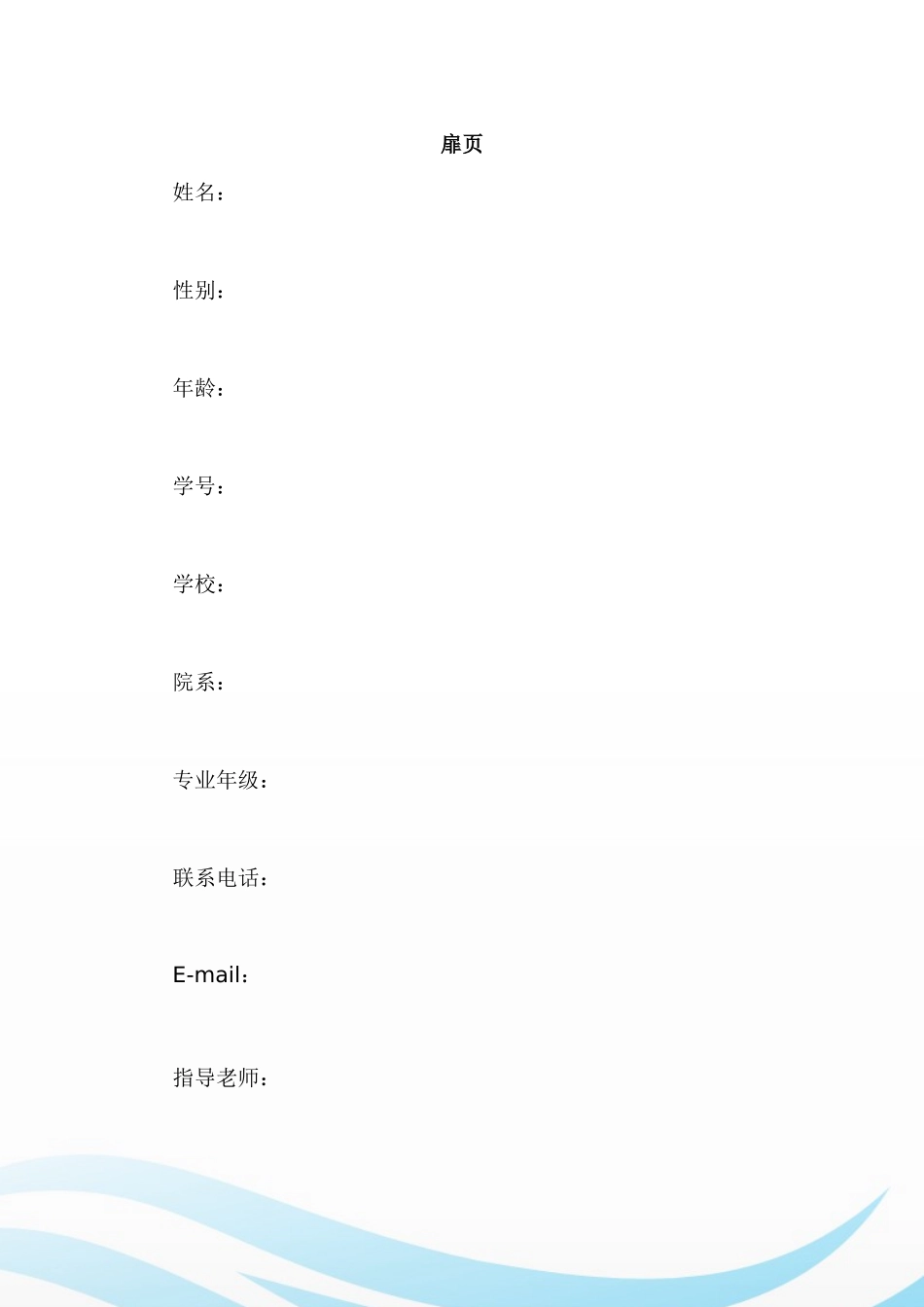 扉页

姓名：

性别：

年龄：

学号：

学校：

院系：

专业年级：

联系电话：

E-mail：

指导老师：